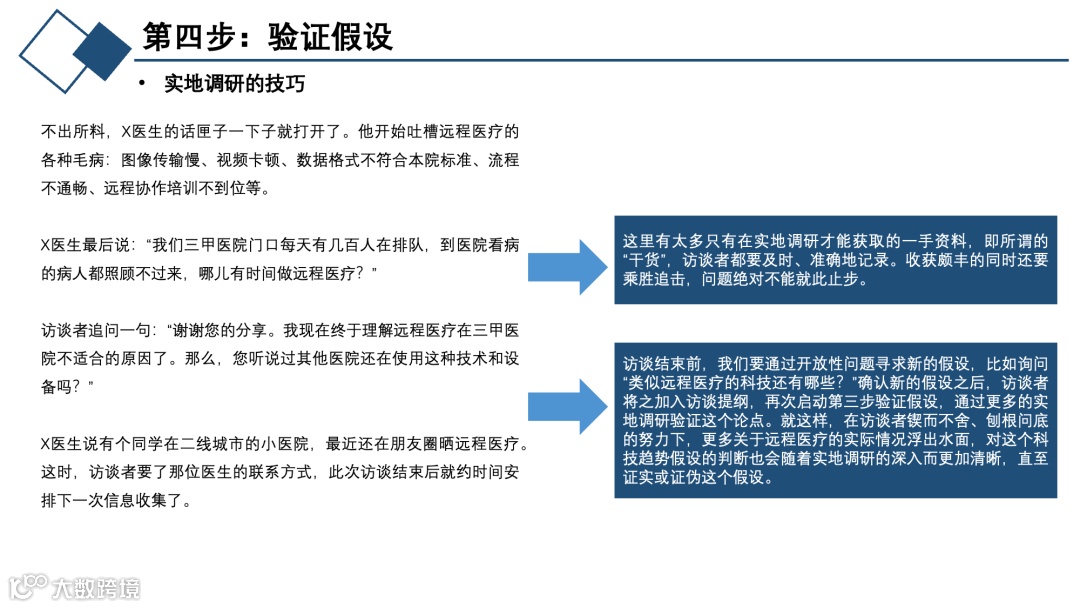 第四步：验证假设

• 实地调研的技巧

不出所料，X医生的话匣子一下子就打开了。他开始吐槽远程医疗的各种毛病：图像传输慢、视频卡顿、数据格式不符合本院标准、流程不通畅、远程协作培训不到位等。

X医生最后说：“我们三甲医院门口每天有几百人在排队，到医院看病的病人都照顾不过来，哪儿有时间做远程医疗？”

访谈者追问一句：“谢谢您的分享。我现在终于理解远程医疗在三甲医院不适合的原因了。那么，您听说过其他医院还在使用这种技术和设备吗？”

X医生说有个同学在二线城市的小医院，最近还在朋友圈晒远程医疗。这时，访谈者要了那位医生的联系方式，此次访谈结束后就约时间安排下一次信息收集了。

这里有太多只有在实地调研才能获取的一手资料，即所谓的“干货”，访谈者都要及时、准确地记录。收获颇丰的同时还要乘胜追击，问题绝对不能就此止步。

访谈结束前，我们要通过开放性问题寻求新的假设，比如询问“类似远程医疗的科技还有哪些？”确认新的假设之后，访谈者将之加入访谈提纲，再次启动第三步验证假设，通过更多的实地调研验证这个论点。就这样，在访谈者锲而不舍、刨根问底的努力下，更多关于远程医疗的实际情况浮出水面，对这个科技趋势假设的判断也会随着实地调研的深入而更加清晰，直至证实或证伪这个假设。

大数跨境